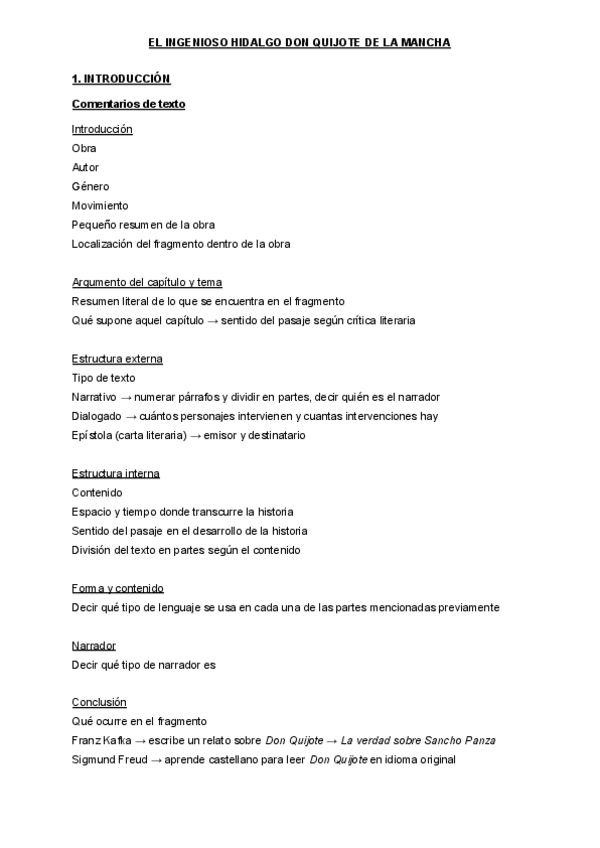 EL INGENIOSO HIDALGO DON QUIJOTE DE LA MANCHA

1. INTRODUCCIÓN

Comentarios de texto

Introducción
Obra
Autor
Género
Movimiento
Pequeño resumen de la obra
Localización del fragmento dentro de la obra

Argumento del capítulo y tema
Resumen literal de lo que se encuentra en el fragmento
Qué supone aquel capítulo → sentido del pasaje según crítica literaria

Estructura externa
Tipo de texto
Narrativo → numerar párrafos y dividir en partes, decir quién es el narrador
Dialogado → cuántos personajes intervienen y cuantas intervenciones hay
Epístola (carta literaria) → emisor y destinatario

Estructura interna
Contenido
Espacio y tiempo donde transcurre la historia
Sentido del pasaje en el desarrollo de la historia
División del texto en partes según el contenido

Forma y contenido
Decir qué tipo de lenguaje se usa en cada una de las partes mencionadas previamente

Narrador
Decir qué tipo de narrador es

Conclusión
Qué ocurre en el fragmento
Franz Kafka → escribe un relato sobre Don Quijote → La verdad sobre Sancho Panza
Sigmund Freud → aprende castellano para leer Don Quijote en idioma original